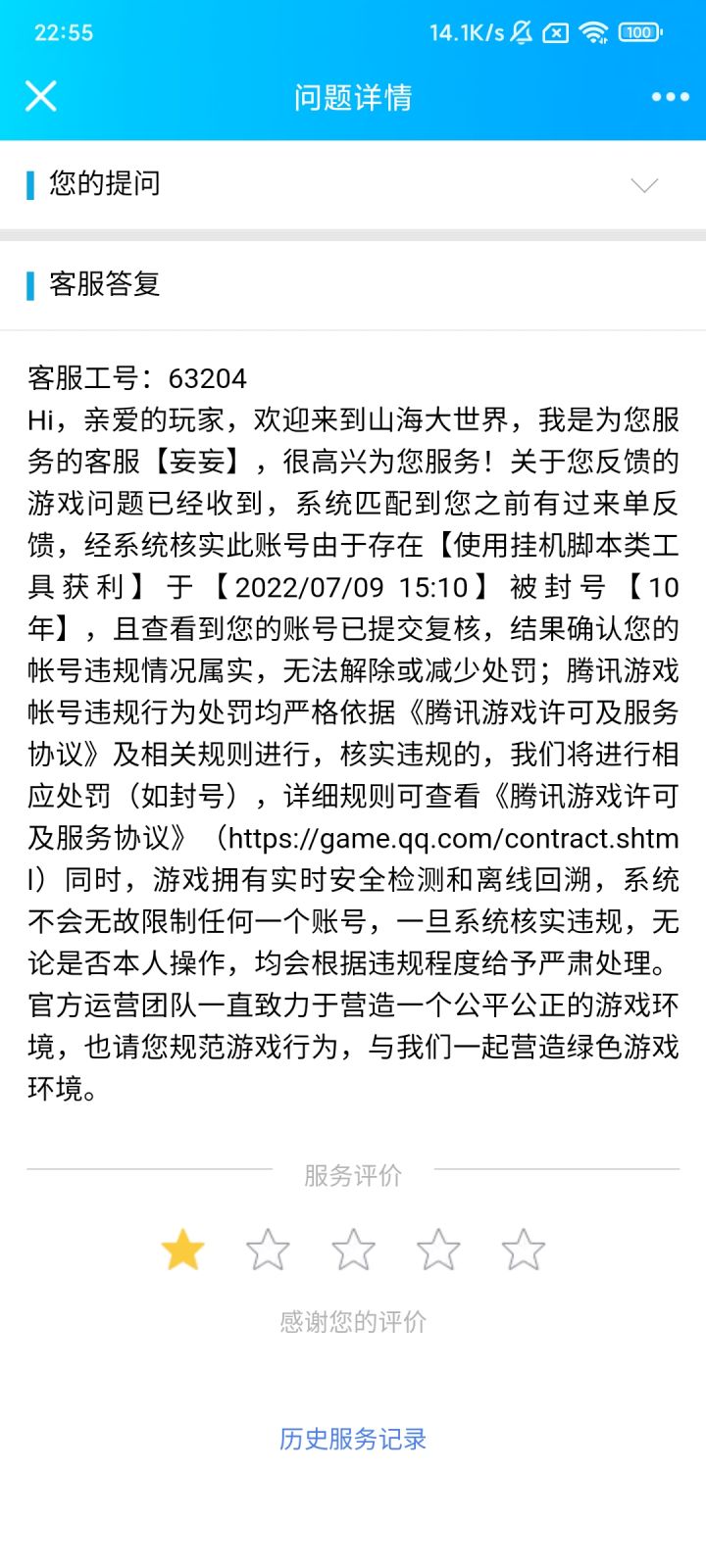 22:55 14.1K/s 100

问题详情

您的提问

客服答复

客服工号：63204
Hi，亲爱的玩家，欢迎来到山海大世界，我是为您服务的客服【妄妄】，很高兴为您服务！关于您反馈的游戏问题已经收到，系统匹配到您之前有过来单反馈，经系统核实此账号由于存在【使用挂机脚本类工具获利】于【2022/07/09 15:10】被封号【10年】，且查看到您的账号已提交复核，结果确认您的帐号违规情况属实，无法解除或减少处罚；腾讯游戏帐号违规行为处罚均严格依据《腾讯游戏许可及服务协议》及相关规则进行，核实违规的，我们将进行相应处罚（如封号），详细规则可查看《腾讯游戏许可及服务协议》（https://game.qq.com/contract.shtml）同时，游戏拥有实时安全检测和离线回溯，系统不会无故限制任何一个账号，一旦系统核实违规，无论是否本人操作，均会根据违规程度给予严肃处理。官方运营团队一直致力于营造一个公平公正的游戏环境，也请您规范游戏行为，与我们一起营造绿色游戏环境。

服务评价

感谢您的评价

历史服务记录